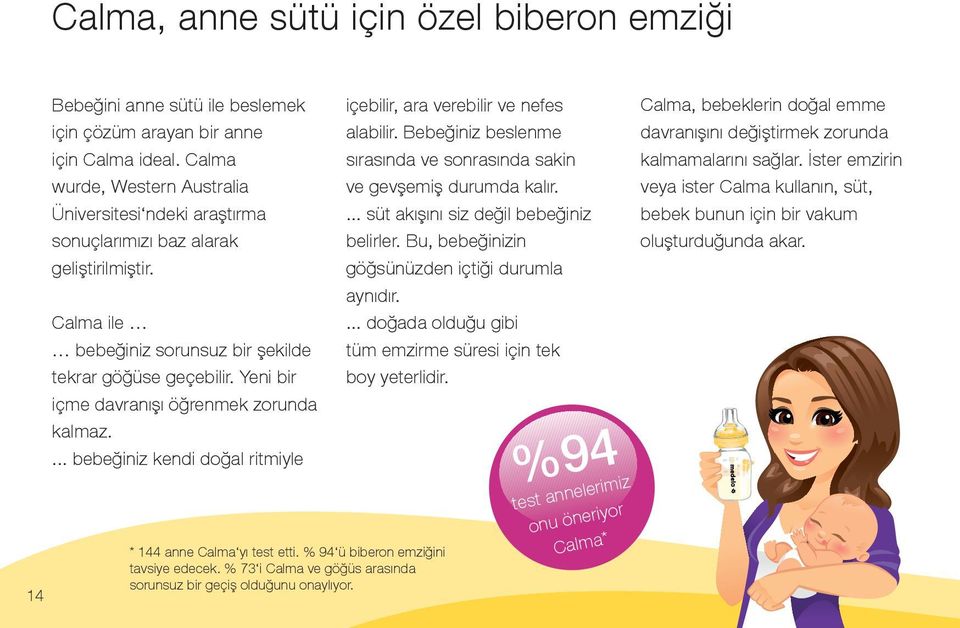 Calma, anne sütü için özel biberon emziği

Bebeğini anne sütü ile beslemek için çözüm arayan bir anne için Calma ideal. Calma wurde, Western Australia Üniversitesi'ndeki araştırma sonuçlarımızı baz alarak geliştirilmiştir.

Calma ile …
… bebeğiniz sorunsuz bir şekilde tekrar göğüse geçebilir. Yeni bir içme davranışı öğrenmek zorunda kalmaz.
... bebeğiniz kendi doğal ritmiyle içebilir, ara verebilir ve nefes alabilir. Bebeğiniz beslenme sırasında ve sonrasında sakin ve gevşemiş durumda kalır.
... süt akışını siz değil bebeğiniz belirler. Bu, bebeğinizin göğsünüzden içtiği durumla aynıdır.
... doğada olduğu gibi tüm emzirme süresi için tek boy yeterlidir.

Calma, bebeklerin doğal emme davranışını değiştirmek zorunda kalmamalarını sağlar. İster emzirin veya ister Calma kullanın, süt, bebek bunun için bir vakum oluşturduğunda akar.

%94 test annelerimiz onu öneriyor Calma*

medela

* 144 anne Calma'yı test etti. % 94'ü biberon emziğini tavsiye edecek. % 73'i Calma ve göğüs arasında sorunsuz bir geçiş olduğunu onaylıyor.

14